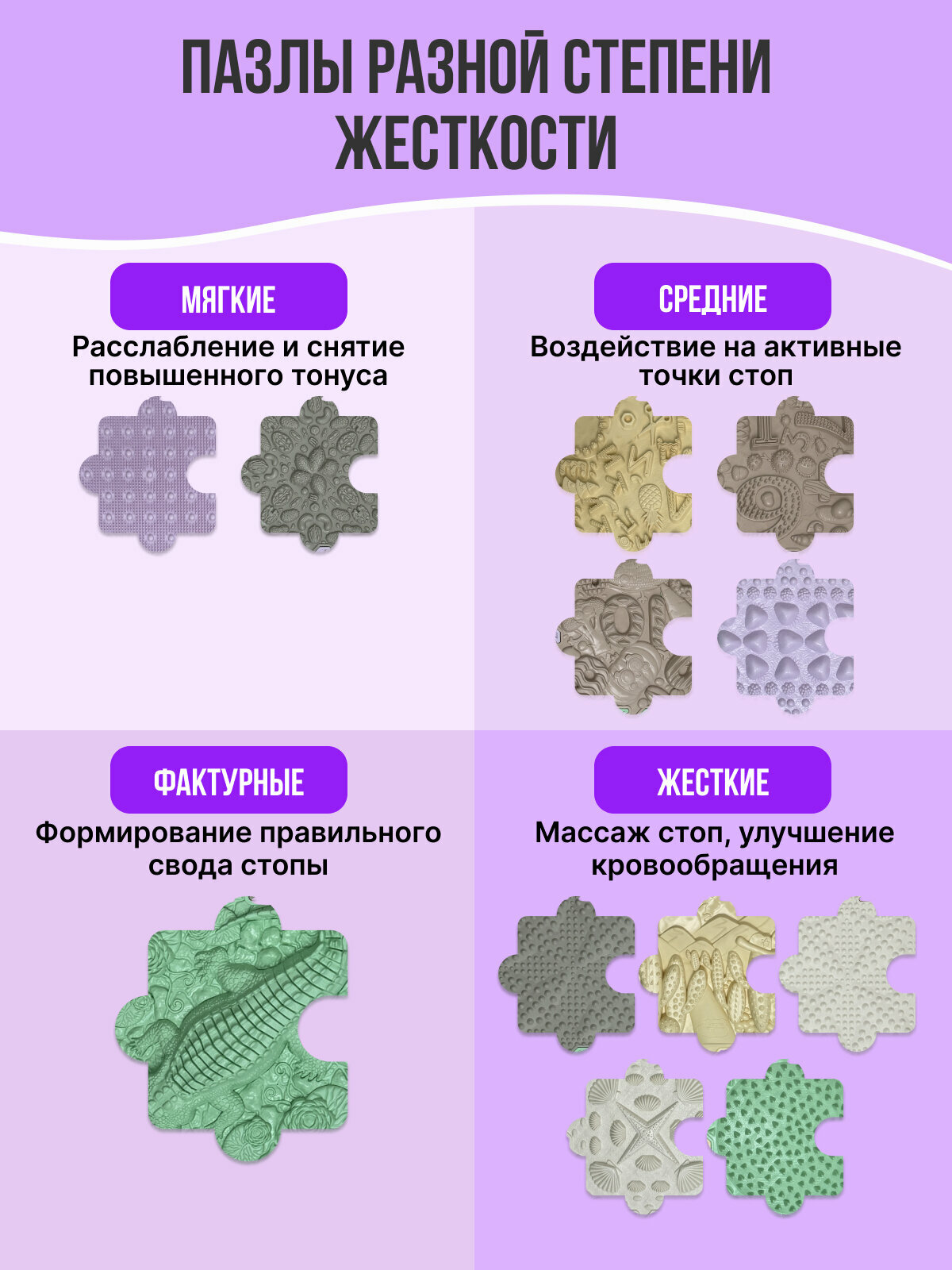 ПАЗЛЫ РАЗНОЙ СТЕПЕНИ ЖЕСТКОСТИ

МЯГКИЕ

Расслабление и снятие повышенного тонуса

СРЕДНИЕ

Воздействие на активные точки стоп

ФАКТУРНЫЕ

Формирование правильного свода стопы

ЖЕСТКИЕ

Массаж стоп, улучшение кровообращения